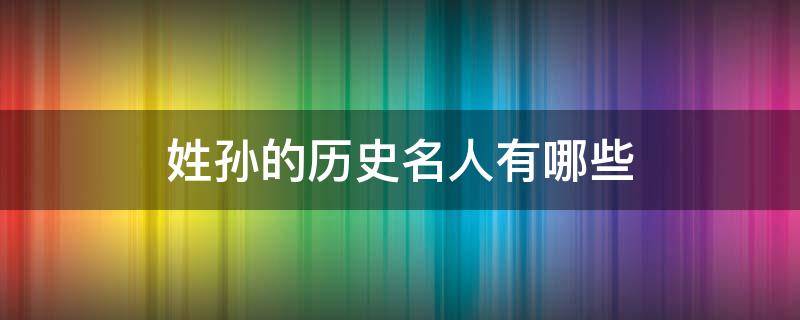 姓孙的历史名人有哪些